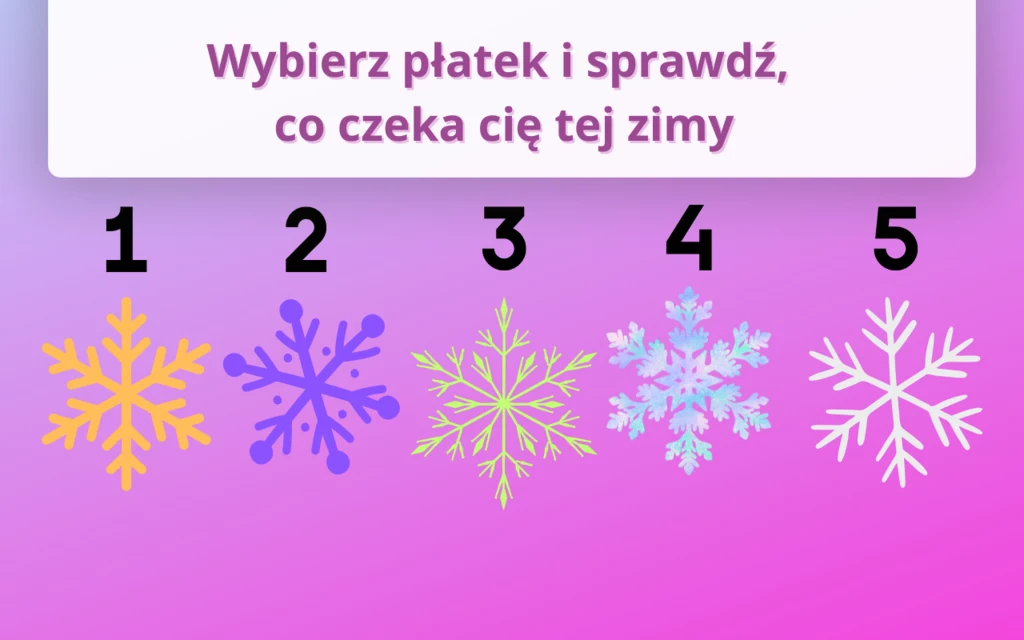 Wybierz płatek i sprawdź, co czeka cię tej zimy

1 2 3 4 5